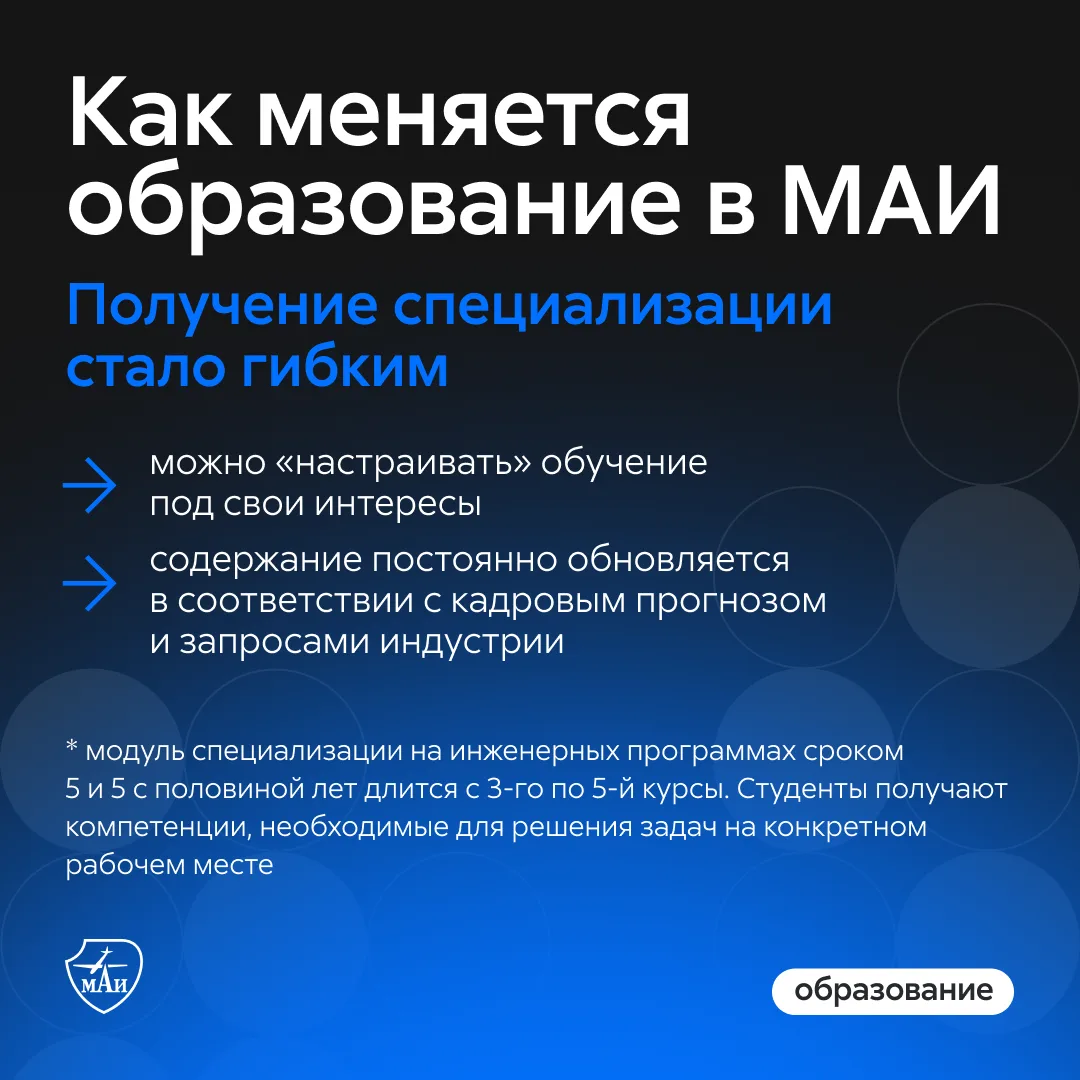 Как меняется образование в МАИ

Получение специализации стало гибким

можно «настраивать» обучение под свои интересы

содержание постоянно обновляется в соответствии с кадровым прогнозом и запросами индустрии

* модуль специализации на инженерных программах сроком 5 и 5 с половиной лет длится с 3-го по 5-й курсы. Студенты получают компетенции, необходимые для решения задач на конкретном рабочем месте

МАИ

образование